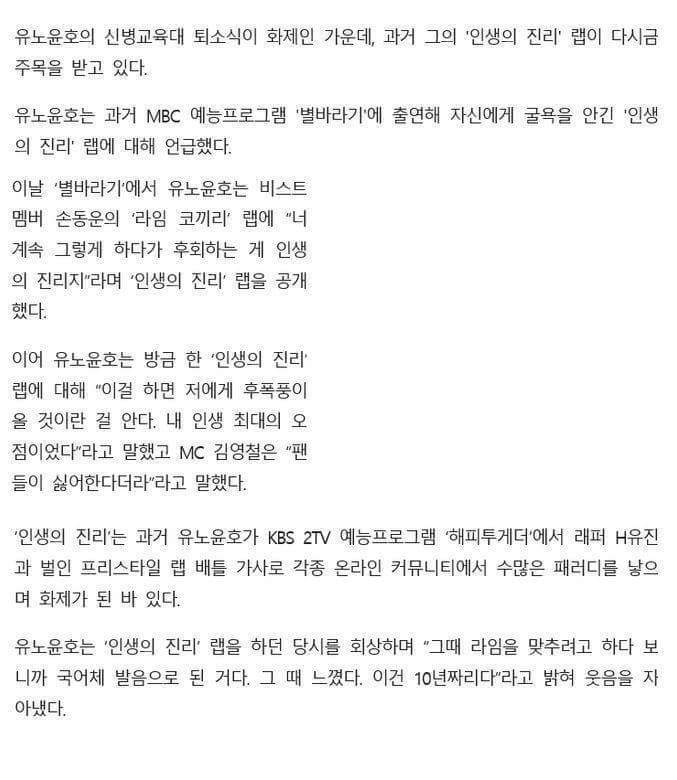 유노윤호의 신병교육대 퇴소식이 화제인 가운데, 과거 그의 '인생의 진리' 랩이 다시금 주목을 받고 있다.

유노윤호는 과거 MBC 예능프로그램 '별바라기'에 출연해 자신에게 굴욕을 안긴 '인생의 진리' 랩에 대해 언급했다.

이날 '별바라기'에서 유노윤호는 비스트 멤버 손동운의 '라임 코끼리' 랩에 "너 계속 그렇게 하다가 후회하는 게 인생의 진리지"라며 '인생의 진리' 랩을 공개했다.

이어 유노윤호는 방금 한 '인생의 진리' 랩에 대해 "이걸 하면 저에게 후폭풍이 올 것이란 걸 안다. 내 인생 최대의 오점이었다"라고 말했고 MC 김영철은 "팬들이 싫어한다더라"라고 말했다.

'인생의 진리'는 과거 유노윤호가 KBS 2TV 예능프로그램 '해피투게더'에서 래퍼 H유진과 벌인 프리스타일 랩 배틀 가사로 각종 온라인 커뮤니티에서 수많은 패러디를 낳으며 화제가 된 바 있다.

유노윤호는 '인생의 진리' 랩을 하던 당시를 회상하며 "그때 라임을 맞추려고 하다 보니까 국어체 발음으로 된 거다. 그 때 느꼈다. 이건 10년짜리다"라고 밝혀 웃음을 자아냈다.